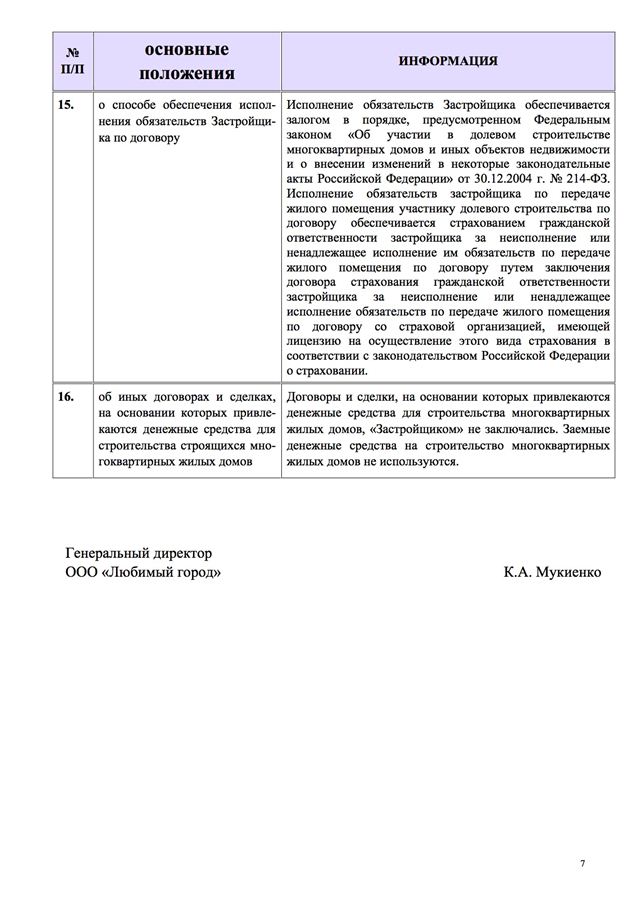 | № П/П | основные положения | ИНФОРМАЦИЯ |
|---|---|---|
| 15. | о способе обеспечения исполнения обязательств Застройщика по договору | Исполнение обязательств Застройщика обеспечивается залогом в порядке, предусмотренном Федеральным законом «Об участии в долевом строительстве многоквартирных домов и иных объектов недвижимости и о внесении изменений в некоторые законодательные акты Российской Федерации» от 30.12.2004 г. № 214-ФЗ. Исполнение обязательств застройщика по передаче жилого помещения участнику долевого строительства по договору обеспечивается страхованием гражданской ответственности застройщика за неисполнение или ненадлежащее исполнение им обязательств по передаче жилого помещения по договору путем заключения договора страхования гражданской ответственности застройщика за неисполнение или ненадлежащее исполнение обязательств по передаче жилого помещения по договору со страховой организацией, имеющей лицензию на осуществление этого вида страхования в соответствии с законодательством Российской Федерации о страховании. |
| 16. | об иных договорах и сделках, на основании которых привлекаются денежные средства для строительства строящихся многоквартирных жилых домов | Договоры и сделки, на основании которых привлекаются денежные средства для строительства многоквартирных жилых домов, «Застройщиком» не заключались. Заемные денежные средства на строительство многоквартирных жилых домов не используются. |

Генеральный директор
ООО «Любимый город» К.А. Мукиенко

7